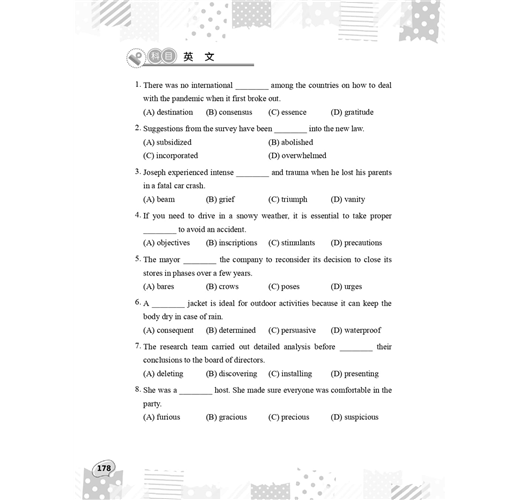 科目 英 文

1. There was no international ________ among the countries on how to deal with the pandemic when it first broke out.
(A) destination (B) consensus (C) essence (D) gratitude

2. Suggestions from the survey have been ________ into the new law.
(A) subsidized (B) abolished
(C) incorporated (D) overwhelmed

3. Joseph experienced intense ________ and trauma when he lost his parents in a fatal car crash.
(A) beam (B) grief (C) triumph (D) vanity

4. If you need to drive in a snowy weather, it is essential to take proper ________ to avoid an accident.
(A) objectives (B) inscriptions (C) stimulants (D) precautions

5. The mayor ________ the company to reconsider its decision to close its stores in phases over a few years.
(A) bares (B) crows (C) poses (D) urges

6. A ________ jacket is ideal for outdoor activities because it can keep the body dry in case of rain.
(A) consequent (B) determined (C) persuasive (D) waterproof

7. The research team carried out detailed analysis before ________ their conclusions to the board of directors.
(A) deleting (B) discovering (C) installing (D) presenting

8. She was a ________ host. She made sure everyone was comfortable in the party.
(A) furious (B) gracious (C) precious (D) suspicious

178